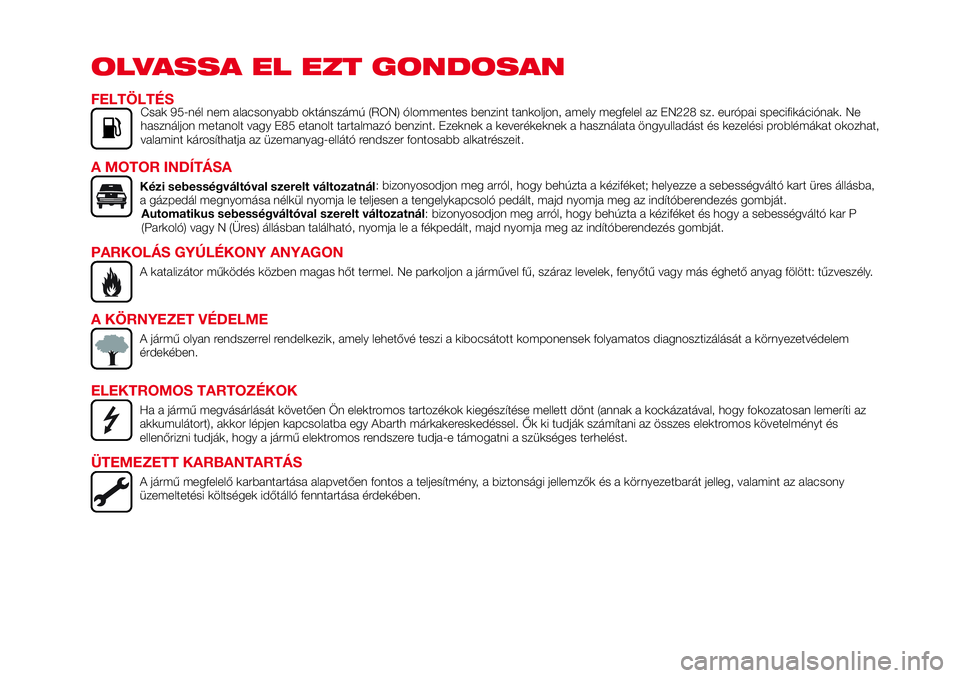 OLVASSA EL EZT GONDOSAN

FELTÖLTÉS

Csak 95-nél nem alacsonyabb oktánszámú (RON) ólommentes benzint tankoljon, amely megfelel az EN228 sz. európai specifikációnak. Ne használjon metanolt vagy E85 etanolt tartalmazó benzint. Ezeknek a keverékeknek a használata öngyulladást és kezelési problémákat okozhat, valamint károsíthatja az üzemanyag-ellátó rendszer fontosabb alkatrészeit.

A MOTOR INDÍTÁSA

Kézi sebességváltóval szerelt változatnál: bizonyosodjon meg arról, hogy behúzta a kéziféket; helyezze a sebességváltó kart üres állásba, a gázpedál megnyomása nélkül nyomja le teljesen a tengelykapcsoló pedált, majd nyomja meg az indítóberendezés gombját.
Automatikus sebességváltóval szerelt változatnál: bizonyosodjon meg arról, hogy behúzta a kéziféket és hogy a sebességváltó kar P (Parkoló) vagy N (Üres) állásban található, nyomja le a fékpedált, majd nyomja meg az indítóberendezés gombját.

PARKOLÁS GYÚLÉKONY ANYAGON

A katalizátor működés közben magas hőt termel. Ne parkoljon a járművel fű, száraz levelek, fenyőtű vagy más éghető anyag fölött: tűzveszély.

A KÖRNYEZET VÉDELME

A jármű olyan rendszerrel rendelkezik, amely lehetővé teszi a kibocsátott komponensek folyamatos diagnosztizálását a környezetvédelem érdekében.

ELEKTROMOS TARTOZÉKOK

Ha a jármű megvásárlását követően Ön elektromos tartozékok kiegészítése mellett dönt (annak a kockázatával, hogy fokozatosan lemeríti az akkumulátort), akkor lépjen kapcsolatba egy Abarth márkakereskedéssel. Ők ki tudják számítani az összes elektromos követelményt és ellenőrizni tudják, hogy a jármű elektromos rendszere tudja-e támogatni a szükséges terhelést.

ÜTEMEZETT KARBANTARTÁS

A jármű megfelelő karbantartása alapvetően fontos a teljesítmény, a biztonsági jellemzők és a környezetbarát jelleg, valamint az alacsony üzemeltetési költségek időtálló fenntartása érdekében.

carmanualsonline.info